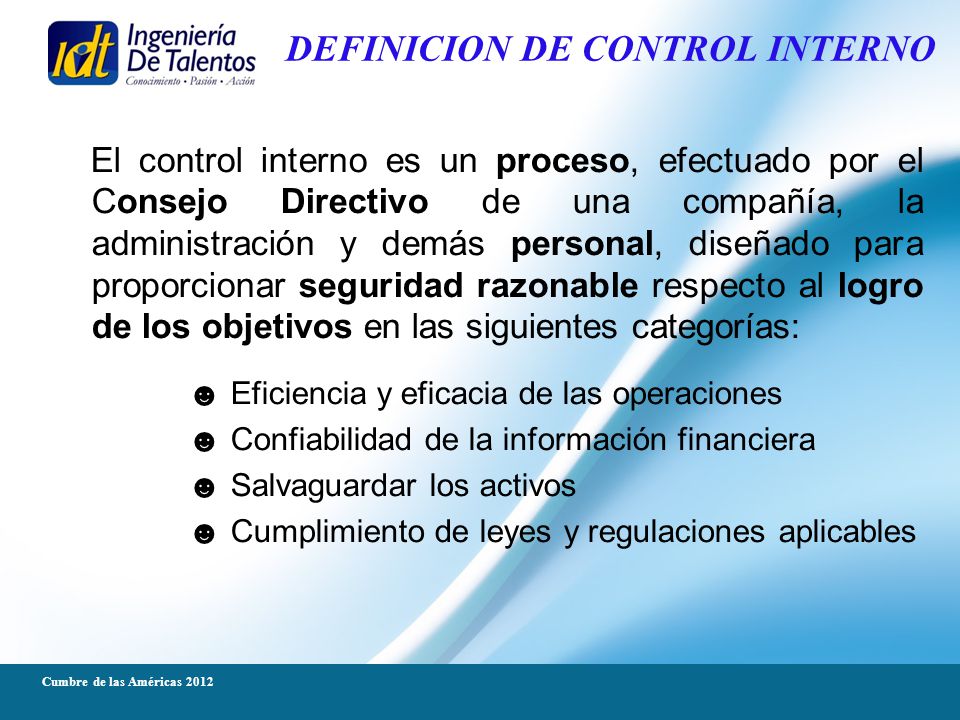 idt Ingeniería De Talentos
Conocimiento • Pasión • Acción

DEFINICION DE CONTROL INTERNO

El control interno es un proceso, efectuado por el Consejo Directivo de una compañía, la administración y demás personal, diseñado para proporcionar seguridad razonable respecto al logro de los objetivos en las siguientes categorías:

☻ Eficiencia y eficacia de las operaciones
☻ Confiabilidad de la información financiera
☻ Salvaguardar los activos
☻ Cumplimiento de leyes y regulaciones aplicables

Cumbre de las Américas 2012